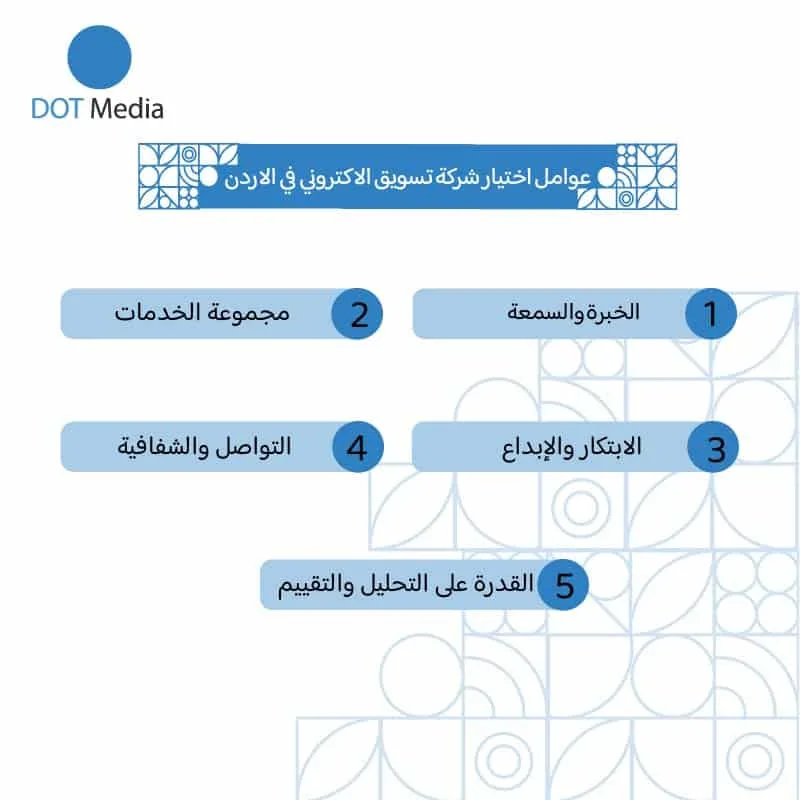 DOT Media

عوامل اختيار شركة تسويق الاكتروني في الاردن

1 الخبرة والسمعة

2 مجموعة الخدمات

3 الابتكار والإبداع

4 التواصل والشفافية

5 القدرة على التحليل والتقييم